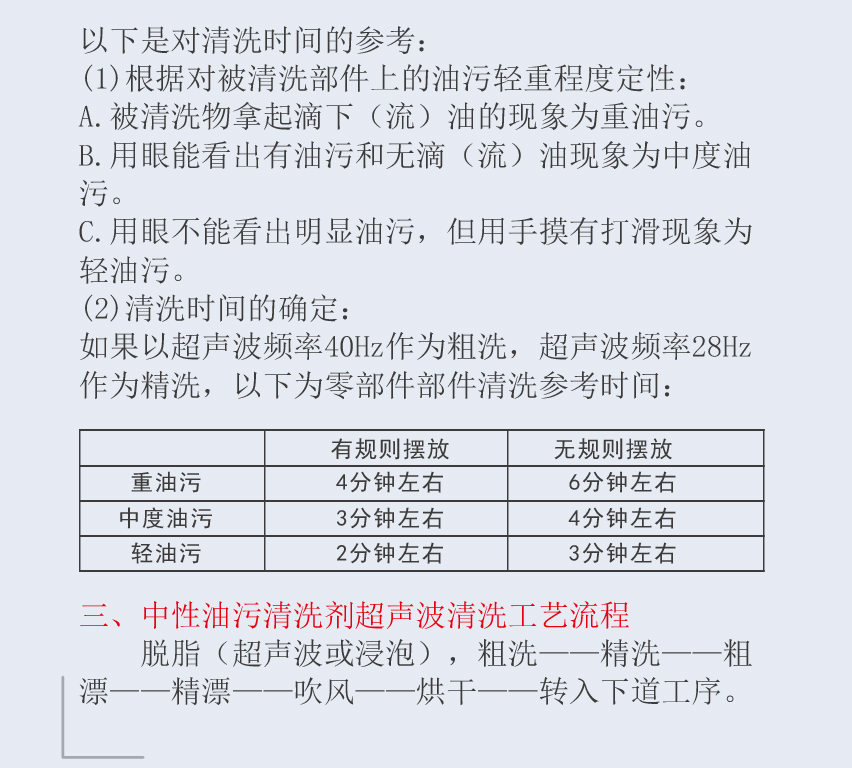 以下是对清洗时间的参考：
(1)根据对被清洗部件上的油污轻重程度定性：
A.被清洗物拿起滴下（流）油的现象为重油污。
B.用眼能看出有油污和无滴（流）油现象为中度油污。
C.用眼不能看出明显油污，但用手摸有打滑现象为轻油污。
(2)清洗时间的确定：
如果以超声波频率40Hz作为粗洗，超声波频率28Hz作为精洗，以下为零部件部件清洗参考时间：

| | 有规则摆放 | 无规则摆放 |
|---|---|---|
| 重油污 | 4分钟左右 | 6分钟左右 |
| 中度油污 | 3分钟左右 | 4分钟左右 |
| 轻油污 | 2分钟左右 | 3分钟左右 |

三、中性油污清洗剂超声波清洗工艺流程
脱脂（超声波或浸泡），粗洗——精洗——粗漂——精漂——吹风——烘干——转入下道工序。